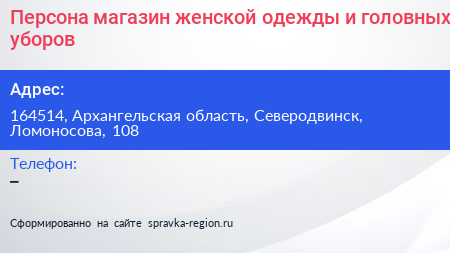 Персона магазин женской одежды и головных уборов

Адрес:

164514, Архангельская область, Северодвинск, Ломоносова, 108

Телефон:

–

Сформированно на сайте spravka-region.ru